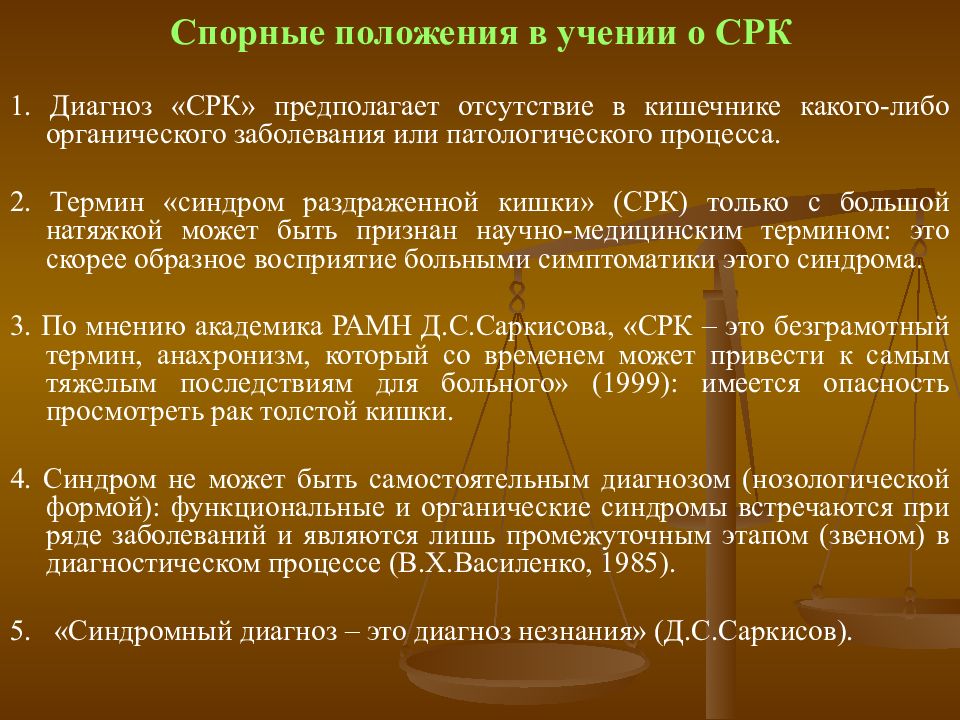 Спорные положения в учении о СРК

1. Диагноз «СРК» предполагает отсутствие в кишечнике какого-либо органического заболевания или патологического процесса.

2. Термин «синдром раздраженной кишки» (СРК) только с большой натяжкой может быть признан научно-медицинским термином: это скорее образное восприятие больными симптоматики этого синдрома.

3. По мнению академика РАМН Д.С.Саркисова, «СРК – это безграмотный термин, анахронизм, который со временем может привести к самым тяжелым последствиям для больного» (1999): имеется опасность просмотреть рак толстой кишки.

4. Синдром не может быть самостоятельным диагнозом (нозологической формой): функциональные и органические синдромы встречаются при ряде заболеваний и являются лишь промежуточным этапом (звеном) в диагностическом процессе (В.Х.Василенко, 1985).

5. «Синдромный диагноз – это диагноз незнания» (Д.С.Саркисов).